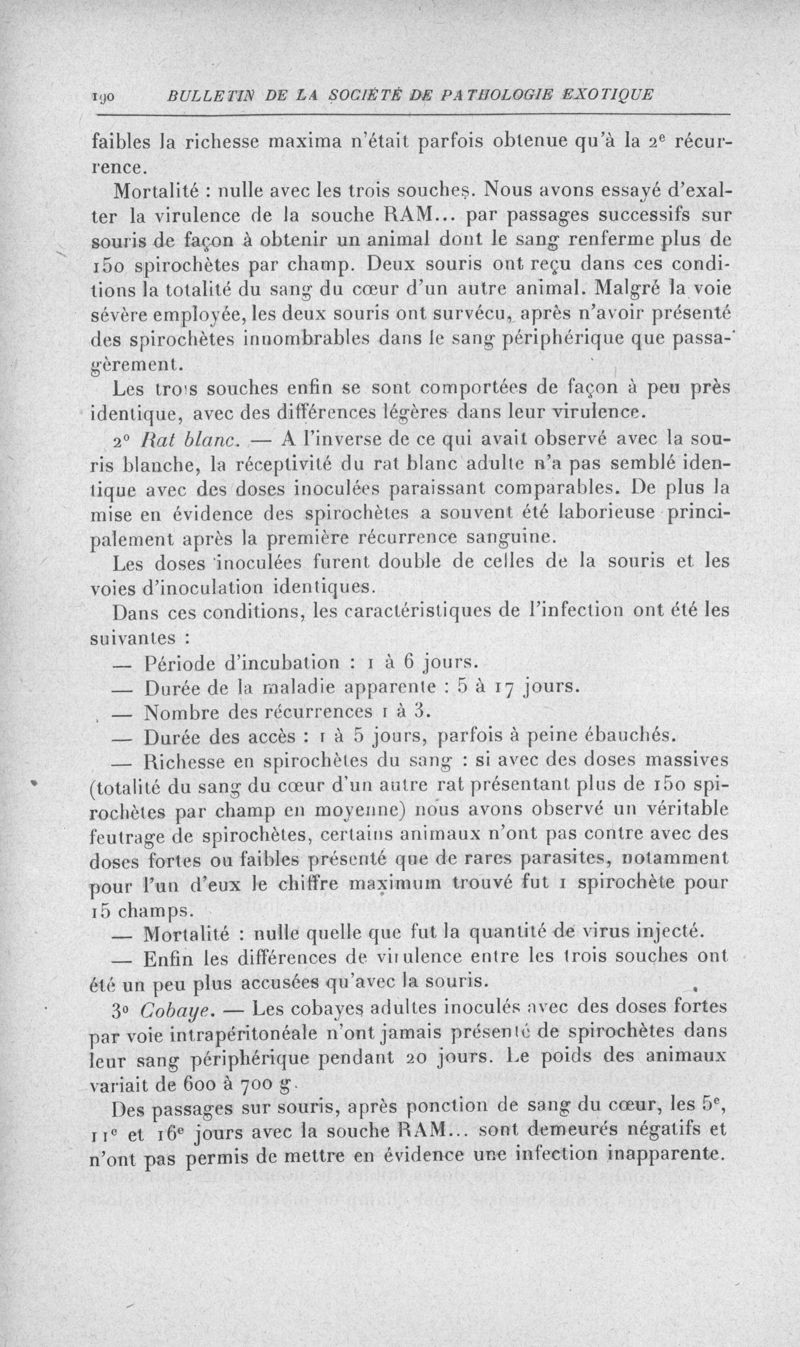 190 BULLETIN DE LA SOCIÉTÉ DE PATHOLOGIE EXOTIQUE

faibles la richesse maxima n'était parfois obtenue qu'à la 2e récurrence.

Mortalité : nulle avec les trois souches. Nous avons essayé d'exalter la virulence de la souche RAM... par passages successifs sur souris de façon à obtenir un animal dont le sang renferme plus de 150 spirochètes par champ. Deux souris ont reçu dans ces conditions la totalité du sang du cœur d'un autre animal. Malgré la voie sévère employée, les deux souris ont survécu, après n'avoir présenté des spirochètes innombrables dans le sang périphérique que passagèrement.

Les trois souches enfin se sont comportées de façon à peu près identique, avec des différences légères dans leur virulence.

2° Rat blanc. — A l'inverse de ce qui avait observé avec la souris blanche, la réceptivité du rat blanc adulte n'a pas semblé identique avec des doses inoculées paraissant comparables. De plus la mise en évidence des spirochètes a souvent été laborieuse principalement après la première récurrence sanguine.

Les doses inoculées furent double de celles de la souris et les voies d'inoculation identiques.

Dans ces conditions, les caractéristiques de l'infection ont été les suivantes :

— Période d'incubation : 1 à 6 jours.

— Durée de la maladie apparente : 5 à 17 jours.

— Nombre des récurrences 1 à 3.

— Durée des accès : 1 à 5 jours, parfois à peine ébauchés.

— Richesse en spirochètes du sang : si avec des doses massives (totalité du sang du cœur d'un autre rat présentant plus de 150 spirochètes par champ en moyenne) nous avons observé un véritable feutrage de spirochètes, certains animaux n'ont pas contre avec des doses fortes ou faibles présenté que de rares parasites, notamment pour l'un d'eux le chiffre maximum trouvé fut 1 spirochète pour 15 champs.

— Mortalité : nulle quelle que fut la quantité de virus injecté.

— Enfin les différences de virulence entre les trois souches ont été un peu plus accusées qu'avec la souris.

3° Cobaye. — Les cobayes adultes inoculés avec des doses fortes par voie intrapéritonéale n'ont jamais présenté de spirochètes dans leur sang périphérique pendant 20 jours. Le poids des animaux variait de 600 à 700 g.

Des passages sur souris, après ponction de sang du cœur, les 5e, 11e et 16e jours avec la souche RAM... sont demeurés négatifs et n'ont pas permis de mettre en évidence une infection inapparente.